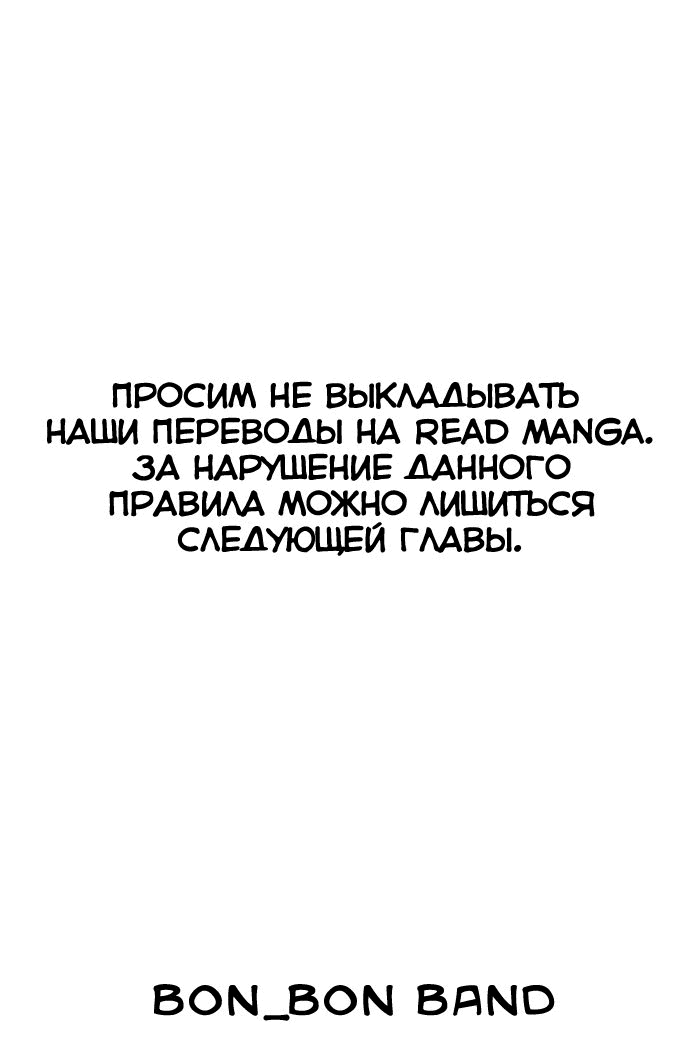 ПРОСИМ НЕ ВЫКЛАДЫВАТЬ НАШИ ПЕРЕВОДЫ НА READ MANGA. ЗА НАРУШЕНИЕ ДАННОГО ПРАВИЛА МОЖНО ЛИШИТЬСЯ СЛЕДУЮЩЕЙ ГЛАВЫ.

BON_BON BAND